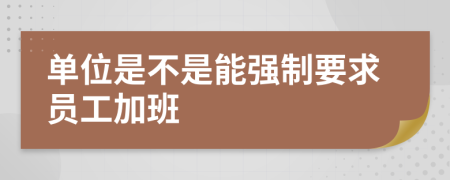 单位是不是能强制要求员工加班